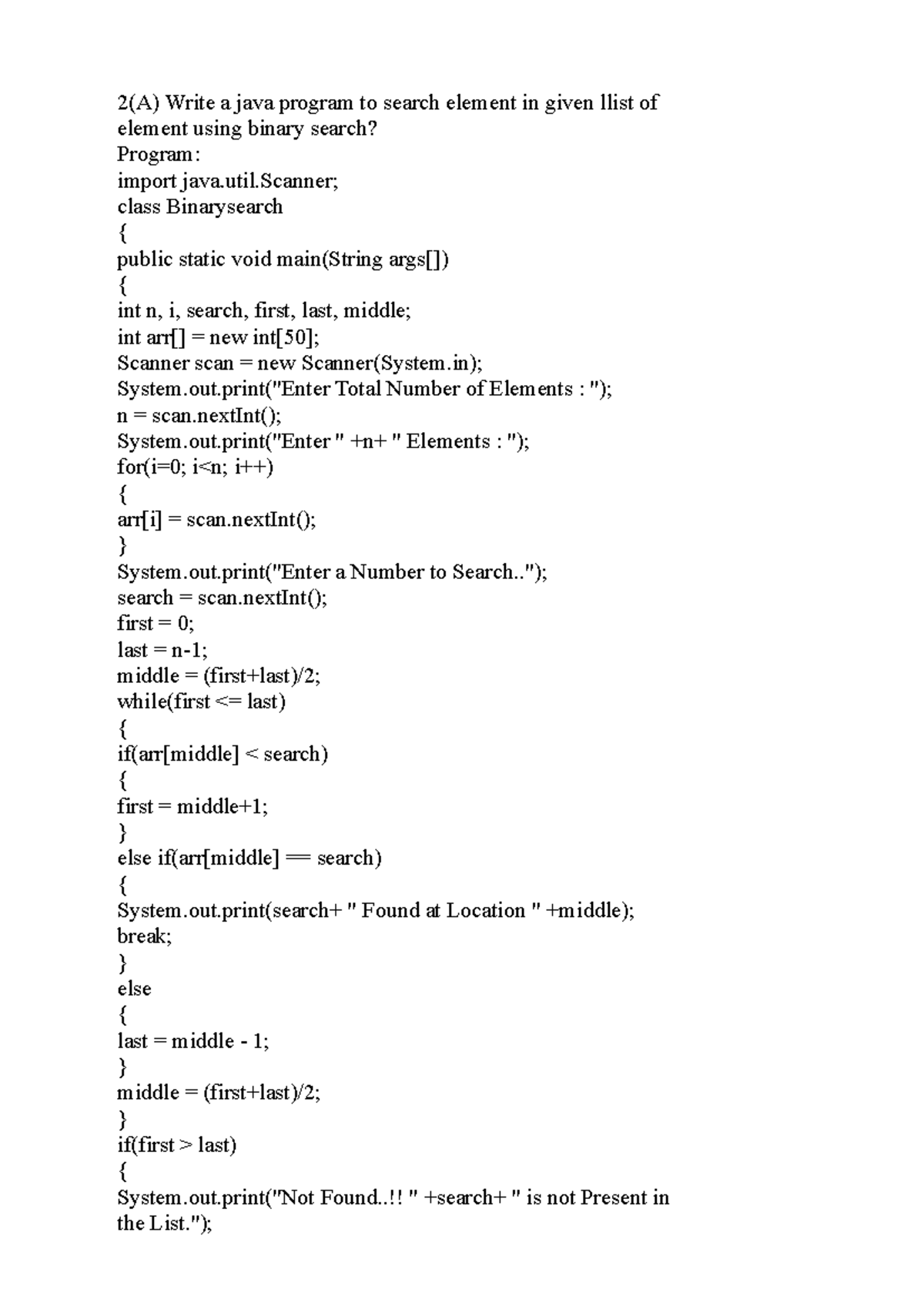 2(A) Write a java program to search element in given llist of element using binary search?
Program:
import java.util.Scanner;
class Binarysearch
{
public static void main(String args[])
{
int n, i, search, first, last, middle;
int arr[] = new int[50];
Scanner scan = new Scanner(System.in);
System.out.print("Enter Total Number of Elements : ");
n = scan.nextInt();
System.out.print("Enter " +n+ " Elements : ");
for(i=0; i<n; i++)
{
arr[i] = scan.nextInt();
}
System.out.print("Enter a Number to Search..");
search = scan.nextInt();
first = 0;
last = n-1;
middle = (first+last)/2;
while(first <= last)
{
if(arr[middle] < search)
{
first = middle+1;
}
else if(arr[middle] == search)
{
System.out.print(search+ " Found at Location " +middle);
break;
}
else
{
last = middle - 1;
}
middle = (first+last)/2;
}
if(first > last)
{
System.out.print("Not Found..!! " +search+ " is not Present in the List.");